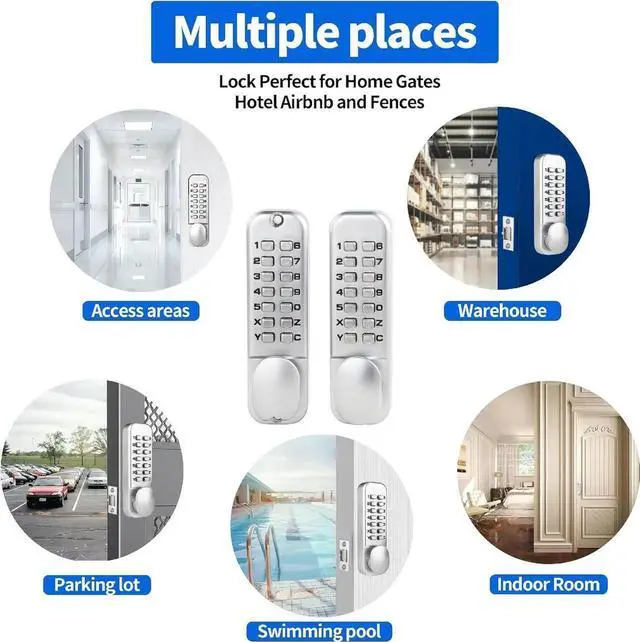 Multiple places

Lock Perfect for Home Gates
Hotel Airbnb and Fences

Access areas

1 6
2 7
3 8
4 9
5 0
X Z
Y C

1 6
2 7
3 8
4 9
5 0
X Z
Y C

Warehouse

Parking lot

Swimming pool

Indoor Room